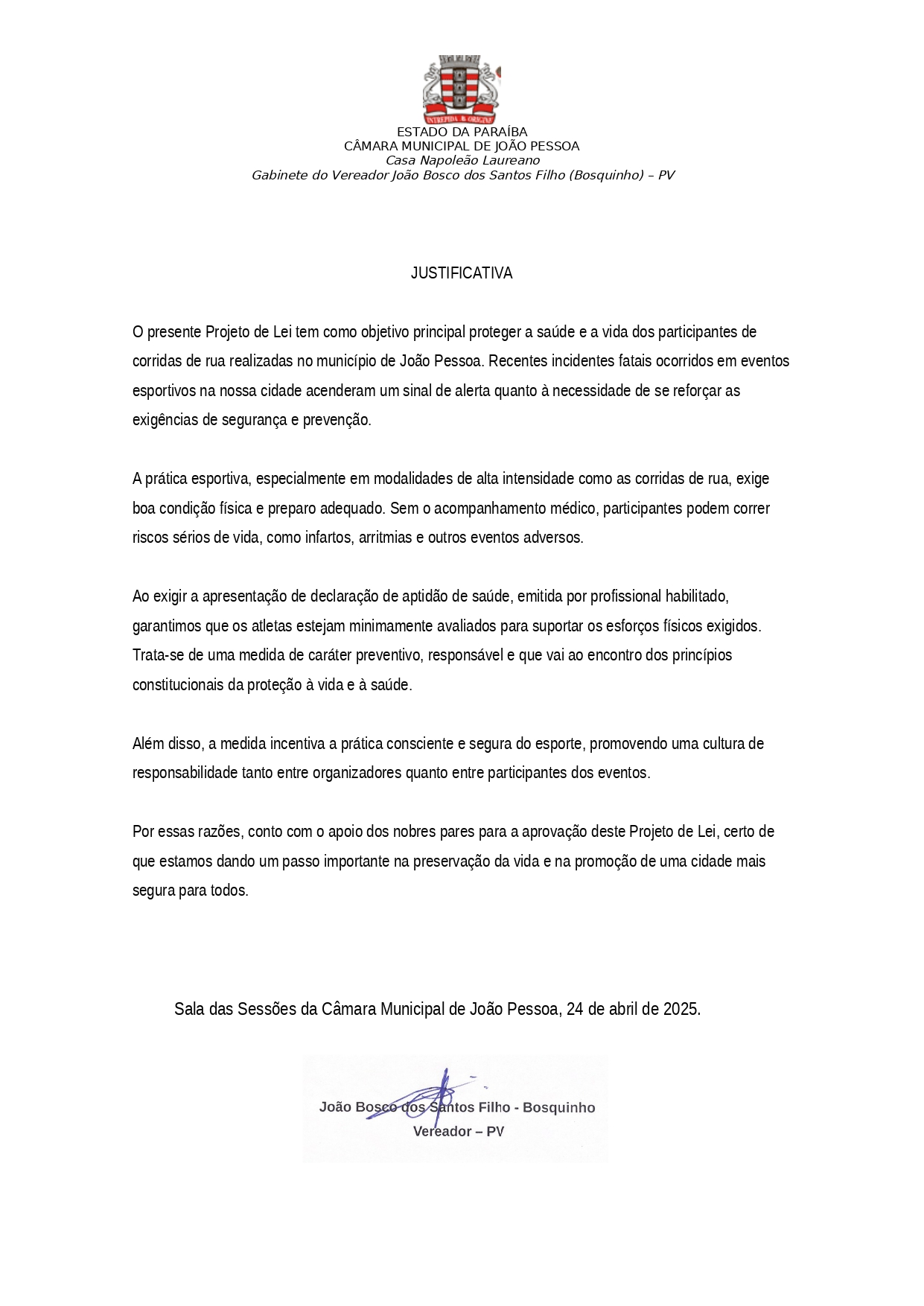 INTREPIDA AB ORIGINE

ESTADO DA PARAÍBA
CÂMARA MUNICIPAL DE JOÃO PESSOA
Casa Napoleão Laureano
Gabinete do Vereador João Bosco dos Santos Filho (Bosquinho) – PV

JUSTIFICATIVA

O presente Projeto de Lei tem como objetivo principal proteger a saúde e a vida dos participantes de corridas de rua realizadas no município de João Pessoa. Recentes incidentes fatais ocorridos em eventos esportivos na nossa cidade acenderam um sinal de alerta quanto à necessidade de se reforçar as exigências de segurança e prevenção.

A prática esportiva, especialmente em modalidades de alta intensidade como as corridas de rua, exige boa condição física e preparo adequado. Sem o acompanhamento médico, participantes podem correr riscos sérios de vida, como infartos, arritmias e outros eventos adversos.

Ao exigir a apresentação de declaração de aptidão de saúde, emitida por profissional habilitado, garantimos que os atletas estejam minimamente avaliados para suportar os esforços físicos exigidos. Trata-se de uma medida de caráter preventivo, responsável e que vai ao encontro dos princípios constitucionais da proteção à vida e à saúde.

Além disso, a medida incentiva a prática consciente e segura do esporte, promovendo uma cultura de responsabilidade tanto entre organizadores quanto entre participantes dos eventos.

Por essas razões, conto com o apoio dos nobres pares para a aprovação deste Projeto de Lei, certo de que estamos dando um passo importante na preservação da vida e na promoção de uma cidade mais segura para todos.

Sala das Sessões da Câmara Municipal de João Pessoa, 24 de abril de 2025.

João Bosco dos Santos Filho - Bosquinho
Vereador – PV